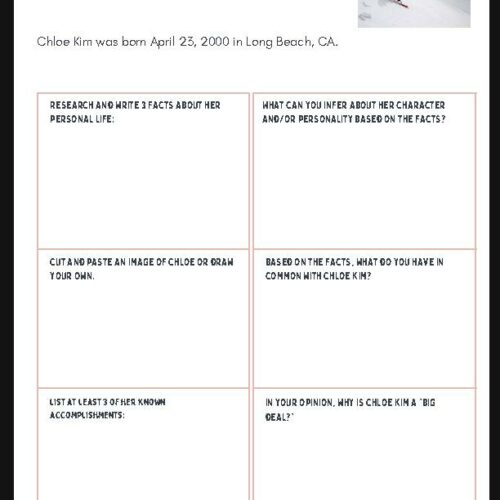 Chloe Kim was born April 23, 2000 in Long Beach, CA.

| RESEARCH AND WRITE 3 FACTS ABOUT HER PERSONAL LIFE: | WHAT CAN YOU INFER ABOUT HER CHARACTER AND/OR PERSONALITY BASED ON THE FACTS? |
|---|---|
| CUT AND PASTE AN IMAGE OF CHLOE OR DRAW YOUR OWN. | BASED ON THE FACTS, WHAT DO YOU HAVE IN COMMON WITH CHLOE KIM? |
| LIST AT LEAST 3 OF HER KNOWN ACCOMPLISHMENTS: | IN YOUR OPINION, WHY IS CHLOE KIM A "BIG DEAL?" |